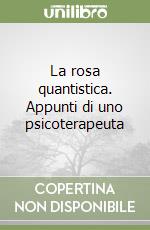 unilibro

La rosa quantistica. Appunti di uno psicoterapeuta

COPERTINA NON DISPONIBILE